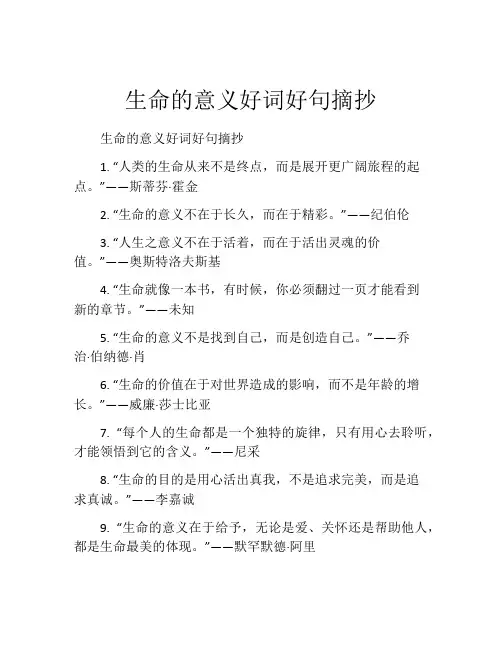 生命的意义好词好句摘抄

生命的意义好词好句摘抄

1. “人类的生命从来不是终点，而是展开更广阔旅程的起点。”——斯蒂芬·霍金

2. “生命的意义不在于长久，而在于精彩。”——纪伯伦

3. “人生之意义不在于活着，而在于活出灵魂的价值。”——奥斯特洛夫斯基

4. “生命就像一本书，有时候，你必须翻过一页才能看到新的章节。”——未知

5. “生命的意义不是找到自己，而是创造自己。”——乔治·伯纳德·肖

6. “生命的价值在于对世界造成的影响，而不是年龄的增长。”——威廉·莎士比亚

7. “每个人的生命都是一个独特的旋律，只有用心去聆听，才能领悟到它的含义。”——尼采

8. “生命的目的是用心活出真我，不是追求完美，而是追求真诚。”——李嘉诚

9. “生命的意义在于给予，无论是爱、关怀还是帮助他人，都是生命最美的体现。”——默罕默德·阿里